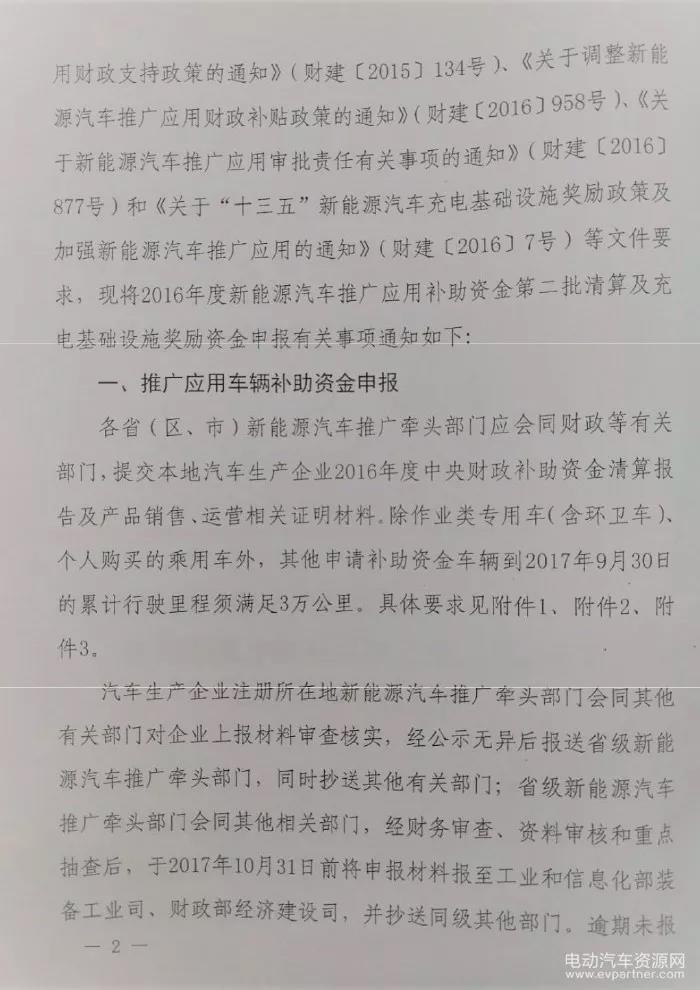 用财政支持政策的通知》（财建〔2015〕134号）、《关于调整新能源汽车推广应用财政补贴政策的通知》（财建〔2016〕958号）、《关于新能源汽车推广应用审批责任有关事项的通知》（财建〔2016〕877号）和《关于“十三五”新能源汽车充电基础设施奖励政策及加强新能源汽车推广应用的通知》（财建〔2016〕7号）等文件要求，现将2016年度新能源汽车推广应用补助资金第二批清算及充电基础设施奖励资金申报有关事项通知如下：

一、推广应用车辆补助资金申报

各省（区、市）新能源汽车推广牵头部门应会同财政等有关部门，提交本地汽车生产企业2016年度中央财政补助资金清算报告及产品销售、运营相关证明材料。除作业类专用车（含环卫车）、个人购买的乘用车外，其他申请补助资金车辆到2017年9月30日的累计行驶里程须满足3万公里。具体要求见附件1、附件2、附件3。

汽车生产企业注册所在地新能源汽车推广牵头部门会同其他有关部门对企业上报材料审查核实，经公示无异后报送省级新能源汽车推广牵头部门，同时抄送其他有关部门；省级新能源汽车推广牵头部门会同其他相关部门，经财务审查、资料审核和重点抽查后，于2017年10月31日前将申报材料报至工业和信息化部装备工业司、财政部经济建设司，并抄送同级其他部门。逾期未报

— 2 —

电动汽车资源网
www.evpartner.com